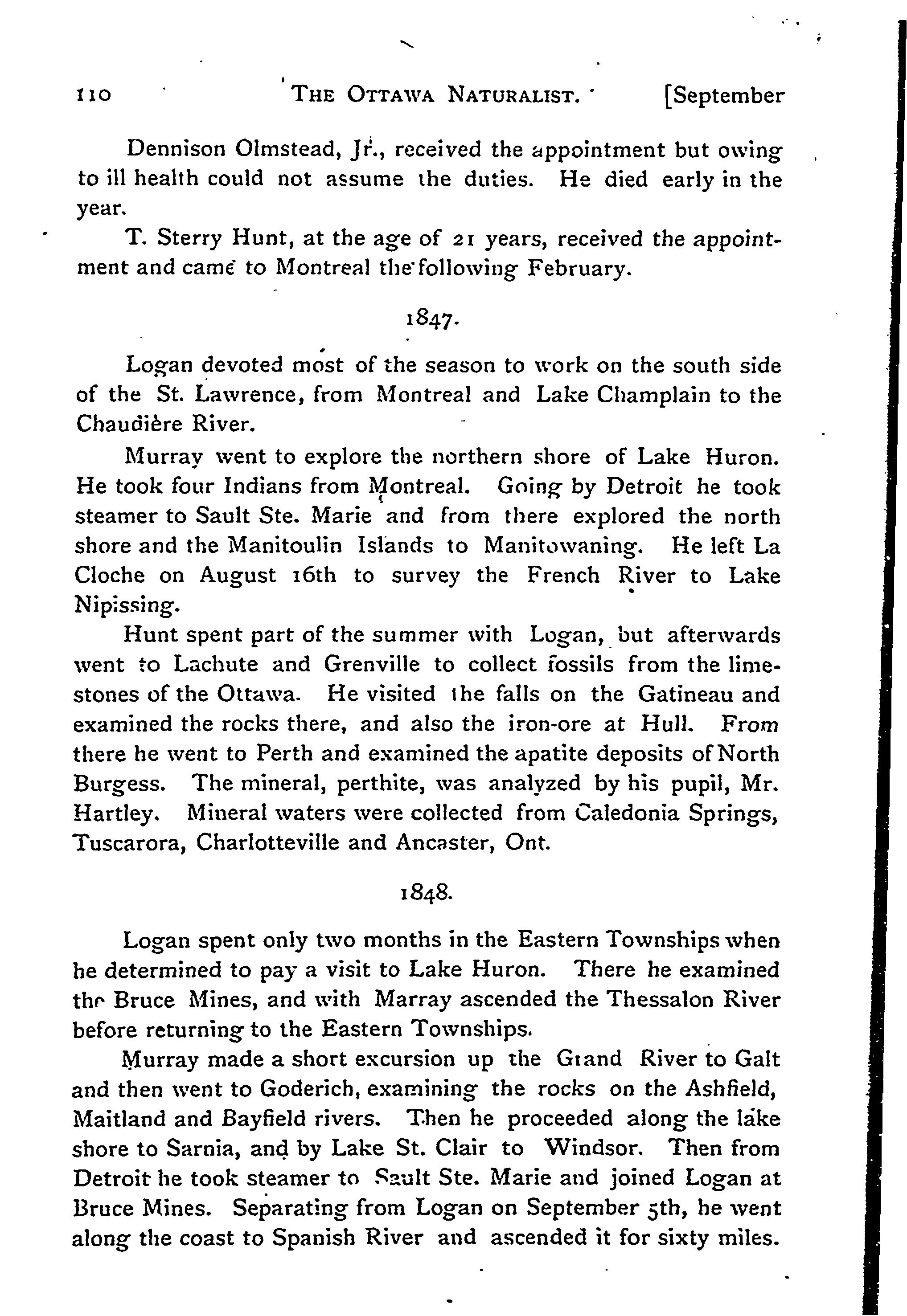 110 THE OTTAWA NATURALIST. [September

Dennison Olmstead, Jr., received the appointment but owing to ill health could not assume the duties. He died early in the year.

T. Sterry Hunt, at the age of 21 years, received the appointment and came to Montreal the following February.

1847.

Logan devoted most of the season to work on the south side of the St. Lawrence, from Montreal and Lake Champlain to the Chaudière River.

Murray went to explore the northern shore of Lake Huron. He took four Indians from Montreal. Going by Detroit he took steamer to Sault Ste. Marie and from there explored the north shore and the Manitoulin Islands to Manitowaning. He left La Cloche on August 16th to survey the French River to Lake Nipissing.

Hunt spent part of the summer with Logan, but afterwards went to Lachute and Grenville to collect fossils from the limestones of the Ottawa. He visited the falls on the Gatineau and examined the rocks there, and also the iron-ore at Hull. From there he went to Perth and examined the apatite deposits of North Burgess. The mineral, perthite, was analyzed by his pupil, Mr. Hartley. Mineral waters were collected from Caledonia Springs, Tuscarora, Charlotteville and Ancaster, Ont.

1848.

Logan spent only two months in the Eastern Townships when he determined to pay a visit to Lake Huron. There he examined the Bruce Mines, and with Marray ascended the Thessalon River before returning to the Eastern Townships.

Murray made a short excursion up the Grand River to Galt and then went to Goderich, examining the rocks on the Ashfield, Maitland and Bayfield rivers. Then he proceeded along the lake shore to Sarnia, and by Lake St. Clair to Windsor. Then from Detroit he took steamer to Sault Ste. Marie and joined Logan at Bruce Mines. Separating from Logan on September 5th, he went along the coast to Spanish River and ascended it for sixty miles.